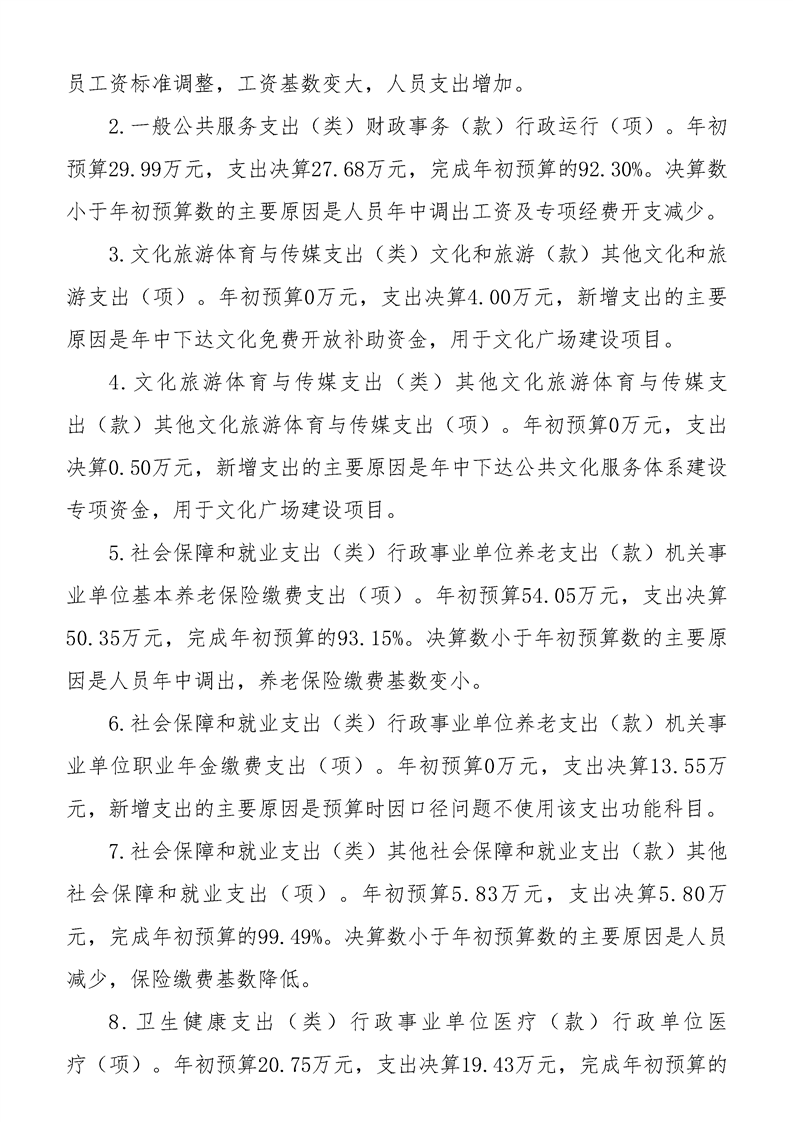 员工资标准调整，工资基数变大，人员支出增加。

2.一般公共服务支出（类）财政事务（款）行政运行（项）。年初预算29.99万元，支出决算27.68万元，完成年初预算的92.30%。决算数小于年初预算数的主要原因是人员年中调出工资及专项经费开支减少。

3.文化旅游体育与传媒支出（类）文化和旅游（款）其他文化和旅游支出（项）。年初预算0万元，支出决算4.00万元，新增支出的主要原因是年中下达文化免费开放补助资金，用于文化广场建设项目。

4.文化旅游体育与传媒支出（类）其他文化旅游体育与传媒支出（款）其他文化旅游体育与传媒支出（项）。年初预算0万元，支出决算0.50万元，新增支出的主要原因是年中下达公共文化服务体系建设专项资金，用于文化广场建设项目。

5.社会保障和就业支出（类）行政事业单位养老支出（款）机关事业单位基本养老保险缴费支出（项）。年初预算54.05万元，支出决算50.35万元，完成年初预算的93.15%。决算数小于年初预算数的主要原因是人员年中调出，养老保险缴费基数变小。

6.社会保障和就业支出（类）行政事业单位养老支出（款）机关事业单位职业年金缴费支出（项）。年初预算0万元，支出决算13.55万元，新增支出的主要原因是预算时因口径问题不使用该支出功能科目。

7.社会保障和就业支出（类）其他社会保障和就业支出（款）其他社会保障和就业支出（项）。年初预算5.83万元，支出决算5.80万元，完成年初预算的99.49%。决算数小于年初预算数的主要原因是人员减少，保险缴费基数降低。

8.卫生健康支出（类）行政事业单位医疗（款）行政单位医疗（项）。年初预算20.75万元，支出决算19.43万元，完成年初预算的